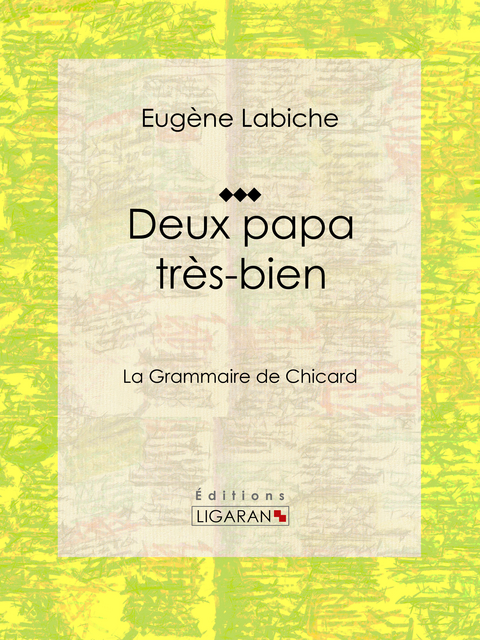 Eugène Labiche

Deux papa très-bien

La Grammaire de Chicard

Éditions
LIGARAN